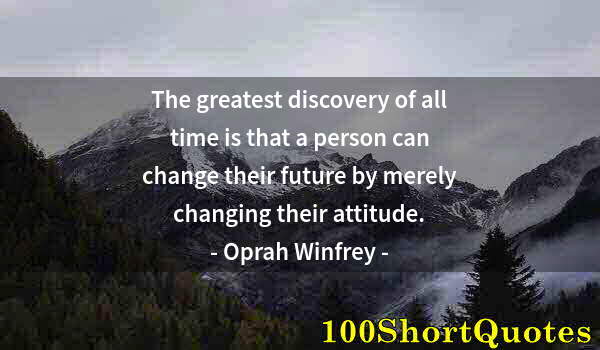 The greatest discovery of all time is that a person can change their future by merely changing their attitude.
- Oprah Winfrey -

100ShortQuotes